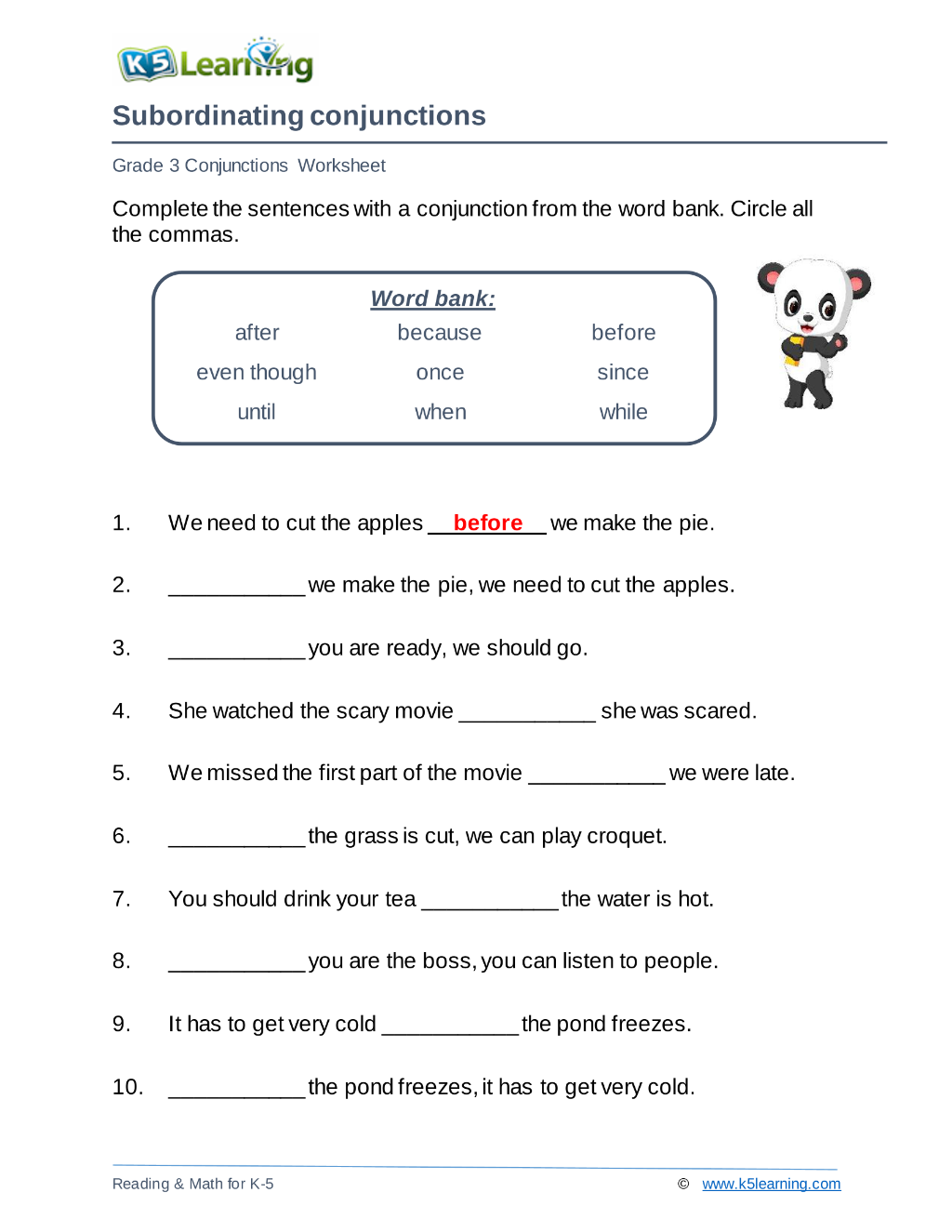 K5 Learning

Subordinating conjunctions

Grade 3 Conjunctions Worksheet

Complete the sentences with a conjunction from the word bank. Circle all the commas.

Word bank:

| after | because | before |
|---|---|---|
| even though | once | since |
| until | when | while |

1. We need to cut the apples before we make the pie.

2. ____ we make the pie, we need to cut the apples.

3. ____ you are ready, we should go.

4. She watched the scary movie ____ she was scared.

5. We missed the first part of the movie ____ we were late.

6. ____ the grass is cut, we can play croquet.

7. You should drink your tea ____ the water is hot.

8. ____ you are the boss, you can listen to people.

9. It has to get very cold ____ the pond freezes.

10. ____ the pond freezes, it has to get very cold.

Reading & Math for K-5

© www.k5learning.com